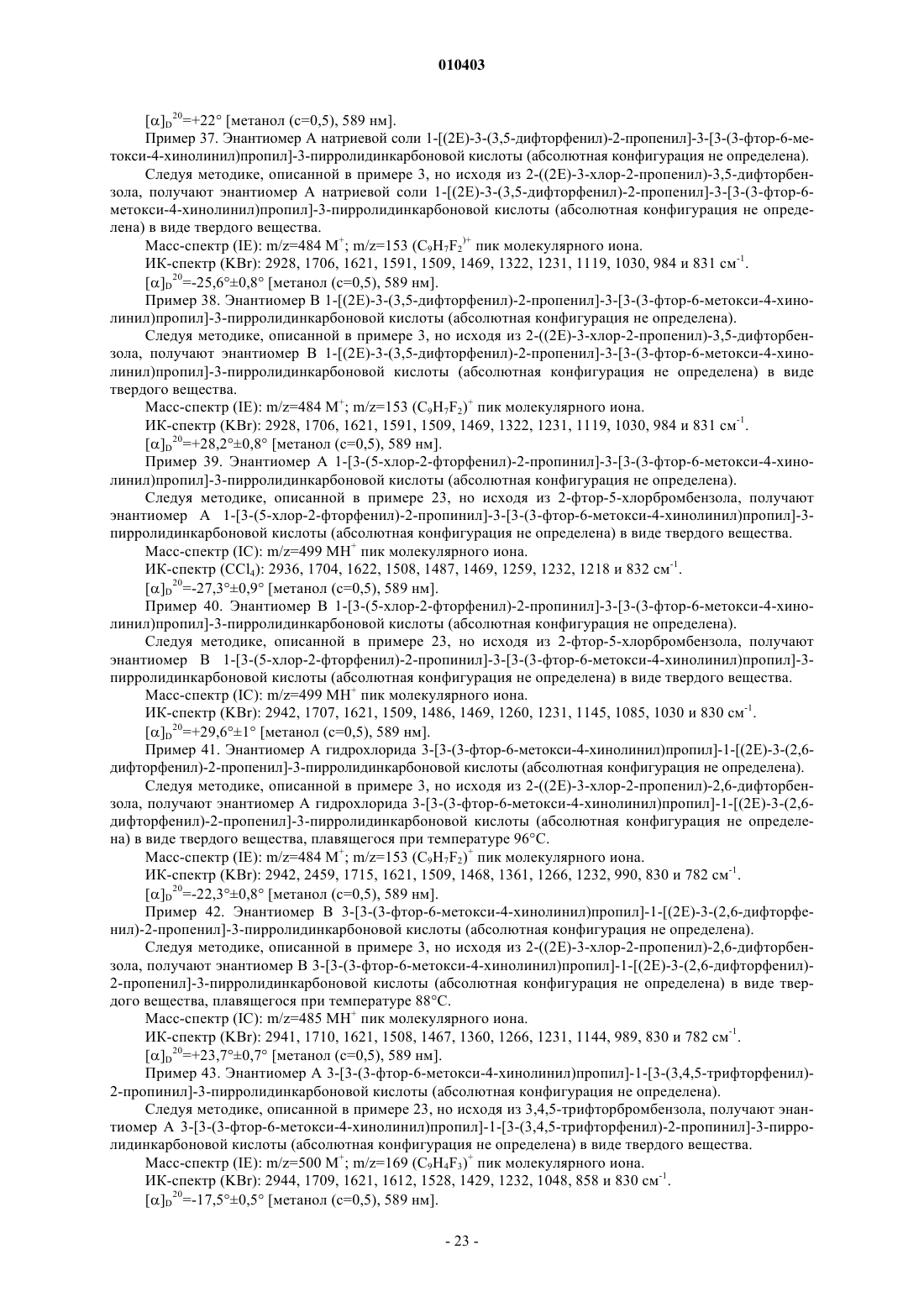 010403

$[\alpha]_D^{20}$=+22° [метанол (с=0,5), 589 нм].

Пример 37. Энантиомер А натриевой соли 1-[(2E)-3-(3,5-дифторфенил)-2-пропенил]-3-[3-(3-фтор-6-метокси-4-хинолинил)пропил]-3-пирролидинкарбоновой кислоты (абсолютная конфигурация не определена).

Следуя методике, описанной в примере 3, но исходя из 2-((2E)-3-хлор-2-пропенил)-3,5-дифторбензола, получают энантиомер А натриевой соли 1-[(2E)-3-(3,5-дифторфенил)-2-пропенил]-3-[3-(3-фтор-6-метокси-4-хинолинил)пропил]-3-пирролидинкарбоновой кислоты (абсолютная конфигурация не определена) в виде твердого вещества.

Масс-спектр (IE): m/z=484 $M^+$; m/z=153 $(C_9H_7F_2)^+$ пик молекулярного иона.

ИК-спектр (KBr): 2928, 1706, 1621, 1591, 1509, 1469, 1322, 1231, 1119, 1030, 984 и 831 $см^{-1}$.

$[\alpha]_D^{20}$=-25,6°±0,8° [метанол (с=0,5), 589 нм].

Пример 38. Энантиомер В 1-[(2E)-3-(3,5-дифторфенил)-2-пропенил]-3-[3-(3-фтор-6-метокси-4-хинолинил)пропил]-3-пирролидинкарбоновой кислоты (абсолютная конфигурация не определена).

Следуя методике, описанной в примере 3, но исходя из 2-((2E)-3-хлор-2-пропенил)-3,5-дифторбензола, получают энантиомер В 1-[(2E)-3-(3,5-дифторфенил)-2-пропенил]-3-[3-(3-фтор-6-метокси-4-хинолинил)пропил]-3-пирролидинкарбоновой кислоты (абсолютная конфигурация не определена) в виде твердого вещества.

Масс-спектр (IE): m/z=484 $M^+$; m/z=153 $(C_9H_7F_2)^+$ пик молекулярного иона.

ИК-спектр (KBr): 2928, 1706, 1621, 1591, 1509, 1469, 1322, 1231, 1119, 1030, 984 и 831 $см^{-1}$.

$[\alpha]_D^{20}$=+28,2°±0,8° [метанол (с=0,5), 589 нм].

Пример 39. Энантиомер А 1-[3-(5-хлор-2-фторфенил)-2-пропинил]-3-[3-(3-фтор-6-метокси-4-хинолинил)пропил]-3-пирролидинкарбоновой кислоты (абсолютная конфигурация не определена).

Следуя методике, описанной в примере 23, но исходя из 2-фтор-5-хлорбромбензола, получают энантиомер А 1-[3-(5-хлор-2-фторфенил)-2-пропинил]-3-[3-(3-фтор-6-метокси-4-хинолинил)пропил]-3-пирролидинкарбоновой кислоты (абсолютная конфигурация не определена) в виде твердого вещества.

Масс-спектр (IC): m/z=499 $MH^+$ пик молекулярного иона.

ИК-спектр ($CCl_4$): 2936, 1704, 1622, 1508, 1487, 1469, 1259, 1232, 1218 и 832 $см^{-1}$.

$[\alpha]_D^{20}$=-27,3°±0,9° [метанол (с=0,5), 589 нм].

Пример 40. Энантиомер В 1-[3-(5-хлор-2-фторфенил)-2-пропинил]-3-[3-(3-фтор-6-метокси-4-хинолинил)пропил]-3-пирролидинкарбоновой кислоты (абсолютная конфигурация не определена).

Следуя методике, описанной в примере 23, но исходя из 2-фтор-5-хлорбромбензола, получают энантиомер В 1-[3-(5-хлор-2-фторфенил)-2-пропинил]-3-[3-(3-фтор-6-метокси-4-хинолинил)пропил]-3-пирролидинкарбоновой кислоты (абсолютная конфигурация не определена) в виде твердого вещества.

Масс-спектр (IC): m/z=499 $MH^+$ пик молекулярного иона.

ИК-спектр (KBr): 2942, 1707, 1621, 1509, 1486, 1469, 1260, 1231, 1145, 1085, 1030 и 830 $см^{-1}$.

$[\alpha]_D^{20}$=+29,6°±1° [метанол (с=0,5), 589 нм].

Пример 41. Энантиомер А гидрохлорида 3-[3-(3-фтор-6-метокси-4-хинолинил)пропил]-1-[(2E)-3-(2,6-дифторфенил)-2-пропенил]-3-пирролидинкарбоновой кислоты (абсолютная конфигурация не определена).

Следуя методике, описанной в примере 3, но исходя из 2-((2E)-3-хлор-2-пропенил)-2,6-дифторбензола, получают энантиомер А гидрохлорида 3-[3-(3-фтор-6-метокси-4-хинолинил)пропил]-1-[(2E)-3-(2,6-дифторфенил)-2-пропенил]-3-пирролидинкарбоновой кислоты (абсолютная конфигурация не определена) в виде твердого вещества, плавящегося при температуре 96°С.

Масс-спектр (IE): m/z=484 $M^+$; m/z=153 $(C_9H_7F_2)^+$ пик молекулярного иона.

ИК-спектр (KBr): 2942, 2459, 1715, 1621, 1509, 1468, 1361, 1266, 1232, 990, 830 и 782 $см^{-1}$.

$[\alpha]_D^{20}$=-22,3°±0,8° [метанол (с=0,5), 589 нм].

Пример 42. Энантиомер В 3-[3-(3-фтор-6-метокси-4-хинолинил)пропил]-1-[(2E)-3-(2,6-дифторфенил)-2-пропенил]-3-пирролидинкарбоновой кислоты (абсолютная конфигурация не определена).

Следуя методике, описанной в примере 3, но исходя из 2-((2E)-3-хлор-2-пропенил)-2,6-дифторбензола, получают энантиомер В 3-[3-(3-фтор-6-метокси-4-хинолинил)пропил]-1-[(2E)-3-(2,6-дифторфенил)-2-пропенил]-3-пирролидинкарбоновой кислоты (абсолютная конфигурация не определена) в виде твердого вещества, плавящегося при температуре 88°С.

Масс-спектр (IC): m/z=485 $MH^+$ пик молекулярного иона.

ИК-спектр (KBr): 2941, 1710, 1621, 1508, 1467, 1360, 1266, 1231, 1144, 989, 830 и 782 $см^{-1}$.

$[\alpha]_D^{20}$=+23,7°±0,7° [метанол (с=0,5), 589 нм].

Пример 43. Энантиомер А 3-[3-(3-фтор-6-метокси-4-хинолинил)пропил]-1-[3-(3,4,5-трифторфенил)-2-пропинил]-3-пирролидинкарбоновой кислоты (абсолютная конфигурация не определена).

Следуя методике, описанной в примере 23, но исходя из 3,4,5-трифторбромбензола, получают энантиомер А 3-[3-(3-фтор-6-метокси-4-хинолинил)пропил]-1-[3-(3,4,5-трифторфенил)-2-пропинил]-3-пирролидинкарбоновой кислоты (абсолютная конфигурация не определена) в виде твердого вещества.

Масс-спектр (IE): m/z=500 $M^+$; m/z=169 $(C_9H_4F_3)^+$ пик молекулярного иона.

ИК-спектр (KBr): 2944, 1709, 1621, 1612, 1528, 1429, 1232, 1048, 858 и 830 $см^{-1}$.

$[\alpha]_D^{20}$=-17,5°±0,5° [метанол (с=0,5), 589 нм].

- 23 -